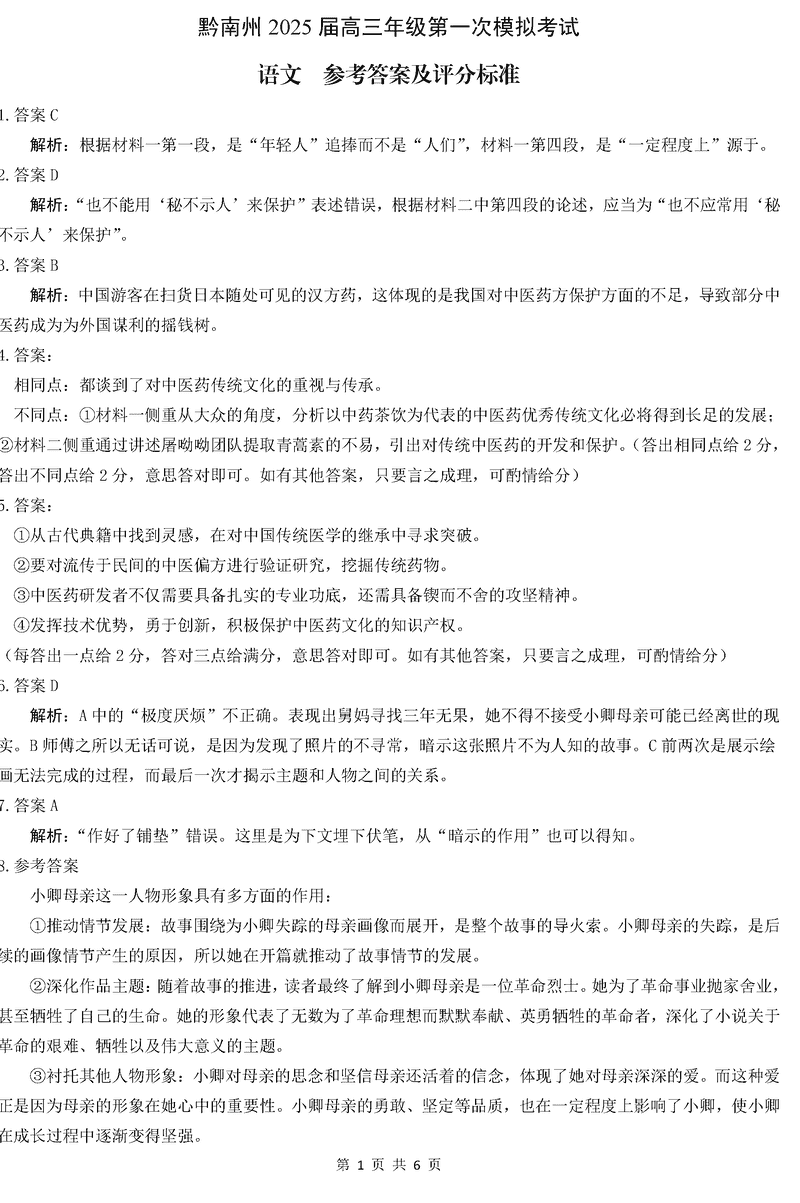 黔南州 2025 届高三年级第一次模拟考试

语文　参考答案及评分标准

1. 答案 C

解析：根据材料一第一段，是“年轻人”追捧而不是“人们”，材料一第四段，是“一定程度上”源于。

2. 答案 D

解析：“也不能用‘秘不示人’来保护”表述错误，根据材料二中第四段的论述，应当为“也不应常用‘秘不示人’来保护”。

3. 答案 B

解析：中国游客在扫货日本随处可见的汉方药，这体现的是我国对中医药方保护方面的不足，导致部分中医药成为为外国谋利的摇钱树。

4. 答案：

相同点：都谈到了对中医药传统文化的重视与传承。

不同点：①材料一侧重从大众的角度，分析以中药茶饮为代表的中医药优秀传统文化必将得到长足的发展；②材料二侧重通过讲述屠呦呦团队提取青蒿素的不易，引出对传统中医药的开发和保护。（答出相同点给 2 分，答出不同点给 2 分，意思答对即可。如有其他答案，只要言之成理，可酌情给分）

5. 答案：

①从古代典籍中找到灵感，在对中国传统医学的继承中寻求突破。

②要对流传于民间的中医偏方进行验证研究，挖掘传统药物。

③中医药研发者不仅需要具备扎实的专业功底，还需具备锲而不舍的攻坚精神。

④发挥技术优势，勇于创新，积极保护中医药文化的知识产权。

（每答出一点给 2 分，答对三点给满分，意思答对即可。如有其他答案，只要言之成理，可酌情给分）

6. 答案 D

解析：A 中的“极度厌烦”不正确。表现出舅妈寻找三年无果，她不得不接受小卿母亲可能已经离世的现实。B 师傅之所以无话可说，是因为发现了照片的不寻常，暗示这张照片不为人知的故事。C 前两次是展示绘画无法完成的过程，而最后一次才揭示主题和人物之间的关系。

7. 答案 A

解析：“作好了铺垫”错误。这里是为下文埋下伏笔，从“暗示的作用”也可以得知。

8. 参考答案

小卿母亲这一人物形象具有多方面的作用：

①推动情节发展：故事围绕为小卿失踪的母亲画像而展开，是整个故事的导火索。小卿母亲的失踪，是后续的画像情节产生的原因，所以她在开篇就推动了故事情节的发展。

②深化作品主题：随着故事的推进，读者最终了解到小卿母亲是一位革命烈士。她为了革命事业抛家舍业，甚至牺牲了自己的生命。她的形象代表了无数为了革命理想而默默奉献、英勇牺牲的革命者，深化了小说关于革命的艰难、牺牲以及伟大意义的主题。

③衬托其他人物形象：小卿对母亲的思念和坚信母亲还活着的信念，体现了她对母亲深深的爱。而这种爱正是因为母亲的形象在她心中的重要性。小卿母亲的勇敢、坚定等品质，也在一定程度上影响了小卿，使小卿在成长过程中逐渐变得坚强。

第 1 页 共 6 页